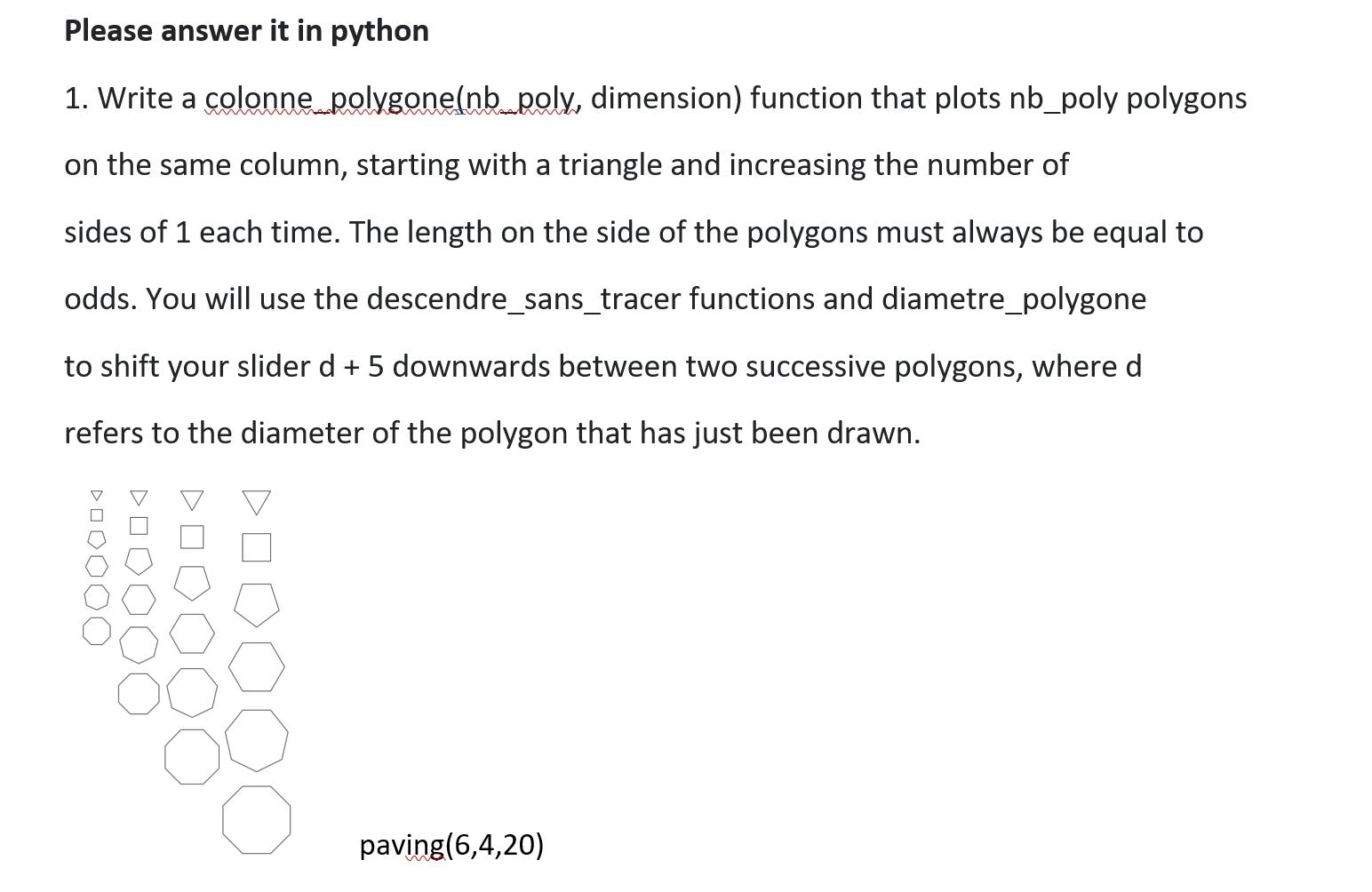 Please answer it in python

1. Write a colonne_polygone(nb_poly, dimension) function that plots nb_poly polygons on the same column, starting with a triangle and increasing the number of sides of 1 each time. The length on the side of the polygons must always be equal to odds. You will use the descendre_sans_tracer functions and diametre_polygone to shift your slider d + 5 downwards between two successive polygons, where d refers to the diameter of the polygon that has just been drawn.

paving(6,4,20)